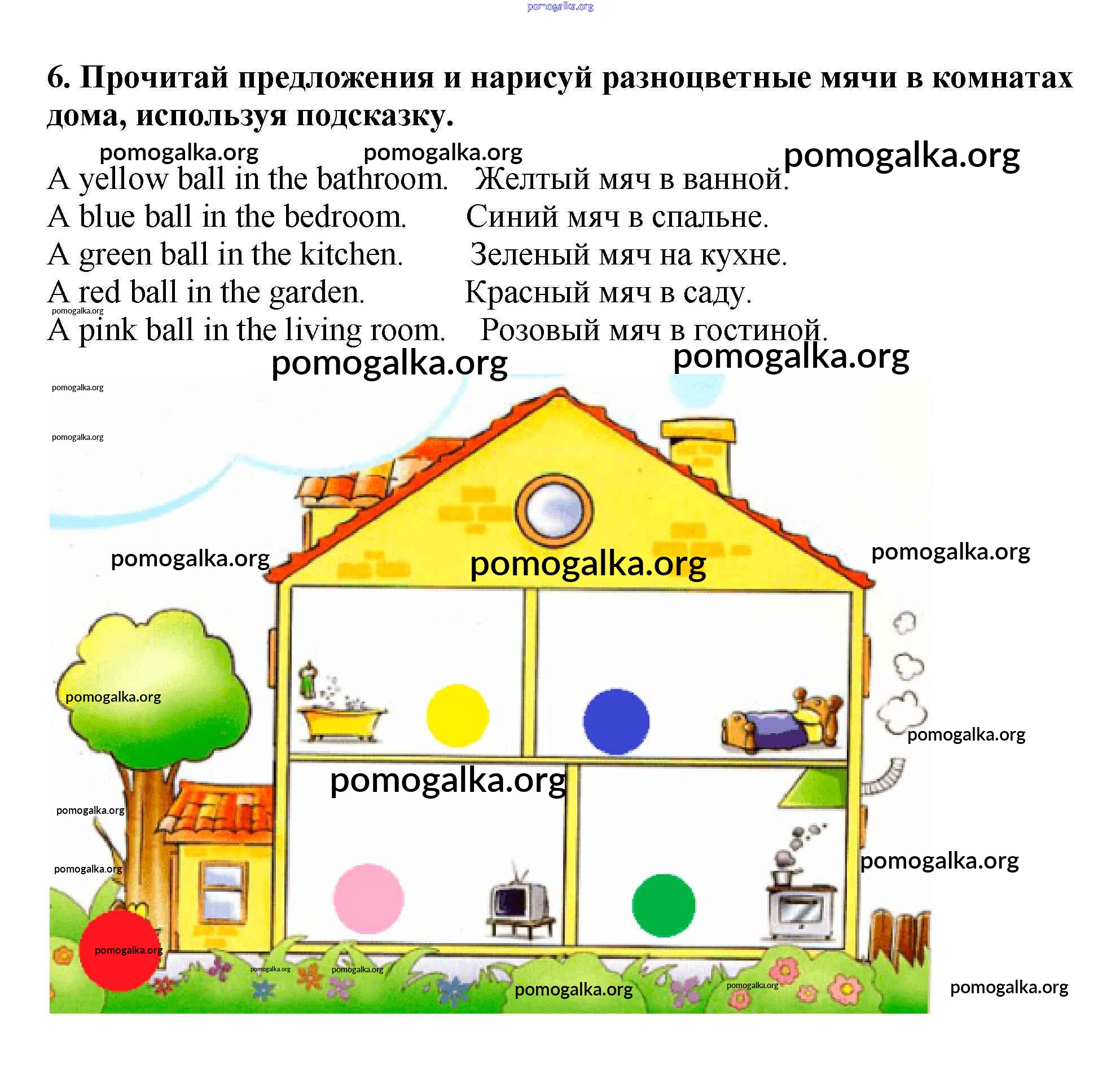 pomogalka.org

6. Прочитай предложения и нарисуй разноцветные мячи в комнатах дома, используя подсказку.

pomogalka.org pomogalka.org pomogalka.org

A yellow ball in the bathroom. Желтый мяч в ванной.
A blue ball in the bedroom. Синий мяч в спальне.
A green ball in the kitchen. Зеленый мяч на кухне.
A red ball in the garden. Красный мяч в саду.
pomogalka.org
A pink ball in the living room. Розовый мяч в гостиной.

pomogalka.org pomogalka.org

pomogalka.org
pomogalka.org
pomogalka.org pomogalka.org pomogalka.org
pomogalka.org
pomogalka.org
pomogalka.org
pomogalka.org
pomogalka.org pomogalka.org
pomogalka.org
pomogalka.org pomogalka.org pomogalka.org pomogalka.org pomogalka.org